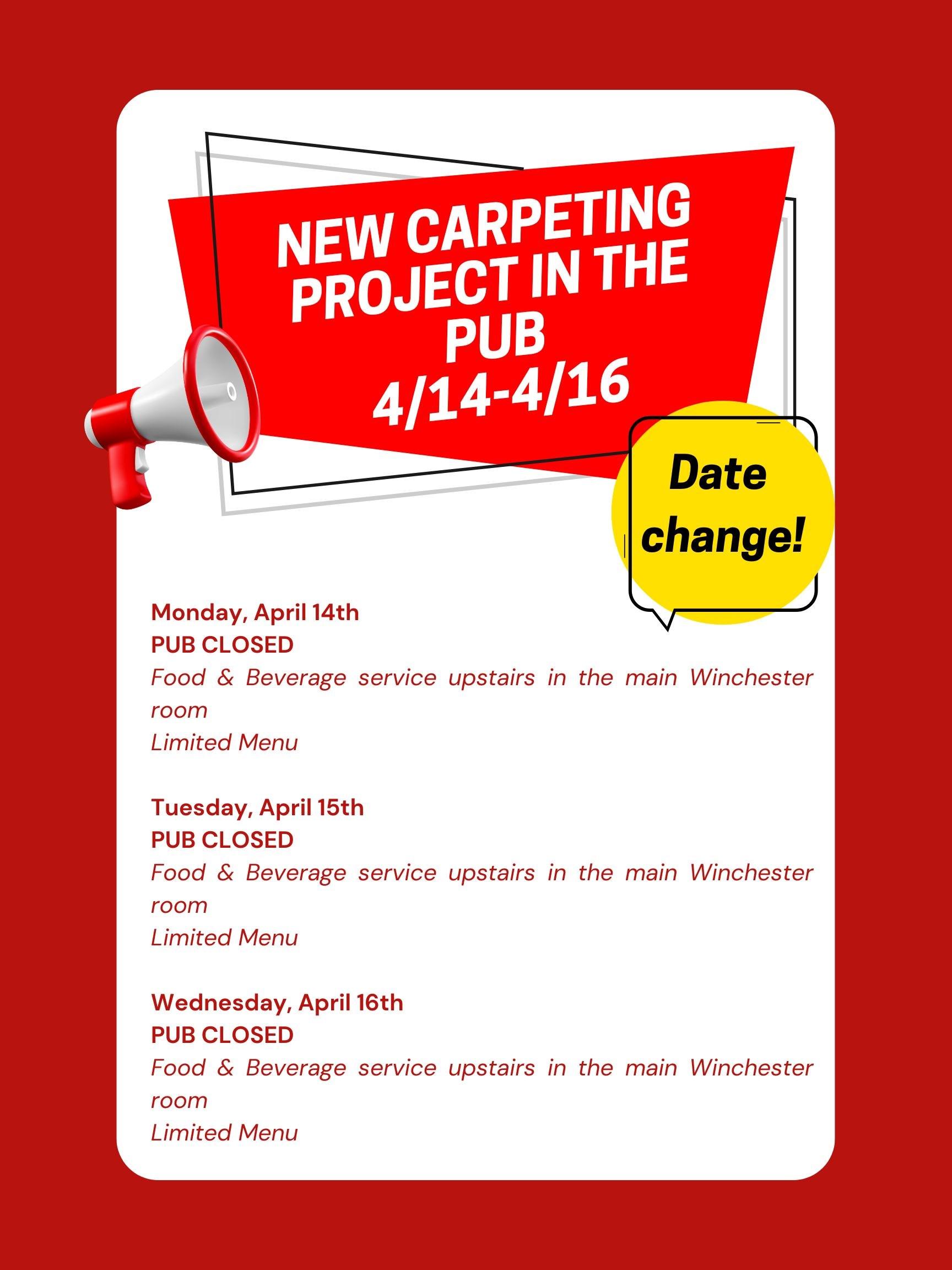 NEW CARPETING PROJECT IN THE PUB
4/14-4/16

Date change!

Monday, April 14th
PUB CLOSED
Food & Beverage service upstairs in the main Winchester room
Limited Menu

Tuesday, April 15th
PUB CLOSED
Food & Beverage service upstairs in the main Winchester room
Limited Menu

Wednesday, April 16th
PUB CLOSED
Food & Beverage service upstairs in the main Winchester room
Limited Menu